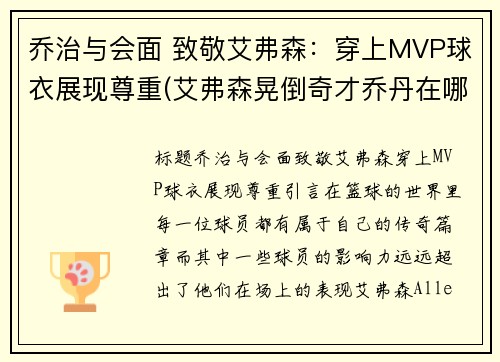 乔治与会面 致敬艾弗森：穿上MVP球衣展现尊重(艾弗森晃倒奇才乔丹在哪

标题乔治与会面致敬艾弗森穿上MVP球衣展现尊重引言在篮球的世界里每一位球员都有属于自己的传奇篇章而其中一些球员的影响力远远超出了他们在场上的表现艾弗森Alle